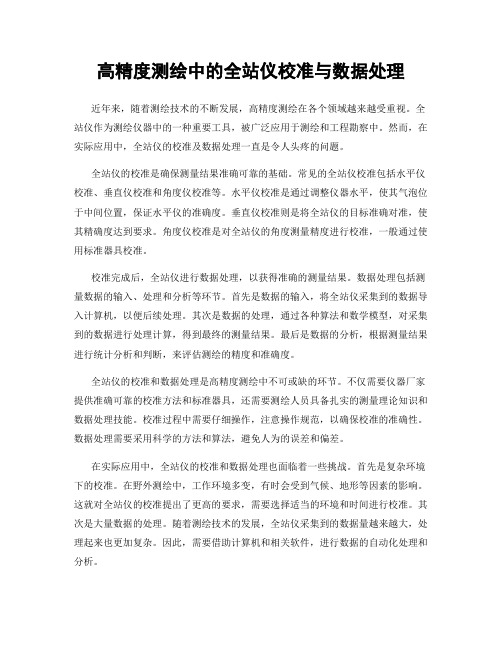 高精度测绘中的全站仪校准与数据处理

近年来，随着测绘技术的不断发展，高精度测绘在各个领域越来越受重视。全站仪作为测绘仪器中的一种重要工具，被广泛应用于测绘和工程勘察中。然而，在实际应用中，全站仪的校准及数据处理一直是令人头疼的问题。

全站仪的校准是确保测量结果准确可靠的基础。常见的全站仪校准包括水平仪校准、垂直仪校准和角度仪校准等。水平仪校准是通过调整仪器水平，使其气泡位于中间位置，保证水平仪的准确度。垂直仪校准则是将全站仪的目标准确对准，使其精确度达到要求。角度仪校准是对全站仪的角度测量精度进行校准，一般通过使用标准器具校准。

校准完成后，全站仪进行数据处理，以获得准确的测量结果。数据处理包括测量数据的输入、处理和分析等环节。首先是数据的输入，将全站仪采集到的数据导入计算机，以便后续处理。其次是数据的处理，通过各种算法和数学模型，对采集到的数据进行处理计算，得到最终的测量结果。最后是数据的分析，根据测量结果进行统计分析和判断，来评估测绘的精度和准确度。

全站仪的校准和数据处理是高精度测绘中不可或缺的环节。不仅需要仪器厂家提供准确可靠的校准方法和标准器具，还需要测绘人员具备扎实的测量理论知识和数据处理技能。校准过程中需要仔细操作，注意操作规范，以确保校准的准确性。数据处理需要采用科学的方法和算法，避免人为的误差和偏差。

在实际应用中，全站仪的校准和数据处理也面临着一些挑战。首先是复杂环境下的校准。在野外测绘中，工作环境多变，有时会受到气候、地形等因素的影响。这就对全站仪的校准提出了更高的要求，需要选择适当的环境和时间进行校准。其次是大量数据的处理。随着测绘技术的发展，全站仪采集到的数据量越来越大，处理起来也更加复杂。因此，需要借助计算机和相关软件，进行数据的自动化处理和分析。